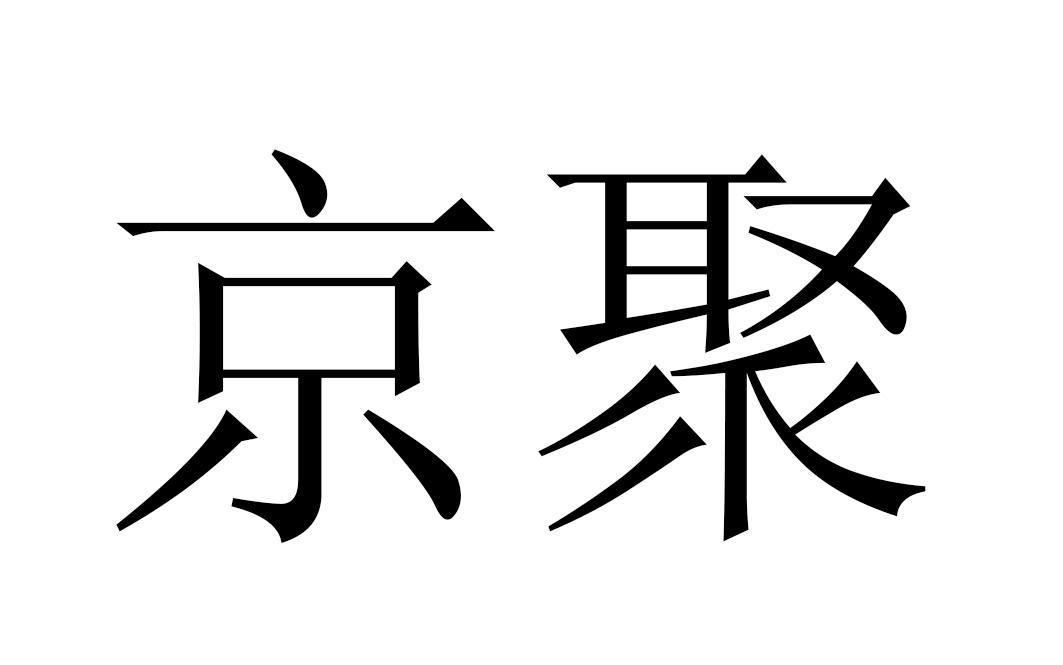 京聚